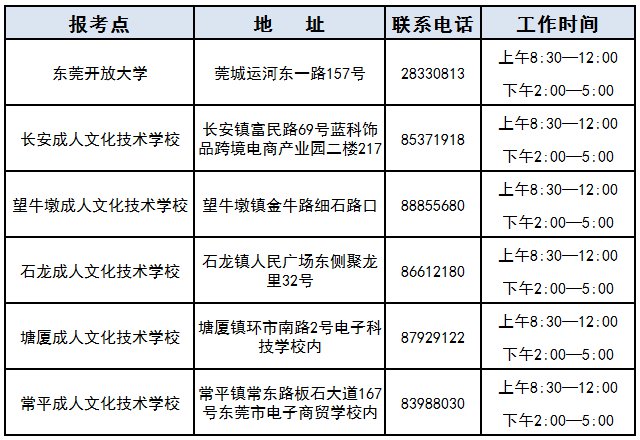 | 报考点 | 地　址 | 联系电话 | 工作时间 |
|---|---|---|---|
| 东莞开放大学 | 莞城运河东一路157号 | 28330813 | 上午8:30—12:00 下午2:00—5:00 |
| 长安成人文化技术学校 | 长安镇富民路69号蓝科饰品跨境电商产业园二楼217 | 85371918 | 上午8:30—12:00 下午2:00—5:00 |
| 望牛墩成人文化技术学校 | 望牛墩镇金牛路细石路口 | 88855680 | 上午8:30—12:00 下午2:00—5:00 |
| 石龙成人文化技术学校 | 石龙镇人民广场东侧聚龙里32号 | 86612180 | 上午8:30—12:00 下午2:00—5:00 |
| 塘厦成人文化技术学校 | 塘厦镇环市南路2号电子科技学校内 | 87929122 | 上午8:30—12:00 下午2:00—5:00 |
| 常平成人文化技术学校 | 常平镇常东路板石大道167号东莞市电子商贸学校内 | 83988030 | 上午8:30—12:00 下午2:00—5:00 |